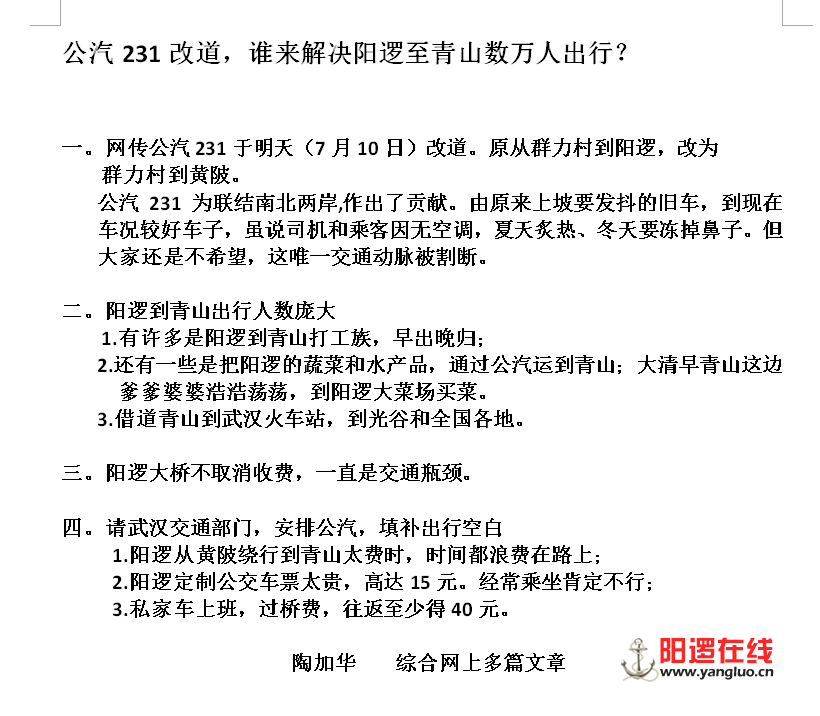 公汽 231 改道，谁来解决阳逻至青山数万人出行？

一。网传公汽 231 于明天（7 月 10 日）改道。原从群力村到阳逻，改为群力村到黄陂。

公汽 231 为联结南北两岸,作出了贡献。由原来上坡要发抖的旧车，到现在车况较好车子，虽说司机和乘客因无空调，夏天炙热、冬天要冻掉鼻子。但大家还是不希望，这唯一交通动脉被割断。

二。阳逻到青山出行人数庞大

1.有许多是阳逻到青山打工族，早出晚归；

2.还有一些是把阳逻的蔬菜和水产品，通过公汽运到青山；大清早青山这边爹爹婆婆浩浩荡荡，到阳逻大菜场买菜。

3.借道青山到武汉火车站，到光谷和全国各地。

三。阳逻大桥不取消收费，一直是交通瓶颈。

四。请武汉交通部门，安排公汽，填补出行空白

1.阳逻从黄陂绕行到青山太费时，时间都浪费在路上；

2.阳逻定制公交车票太贵，高达 15 元。经常乘坐肯定不行；

3.私家车上班，过桥费，往返至少得 40 元。

陶加华　　综合网上多篇文章

阳逻在线
www.yangluo.cn